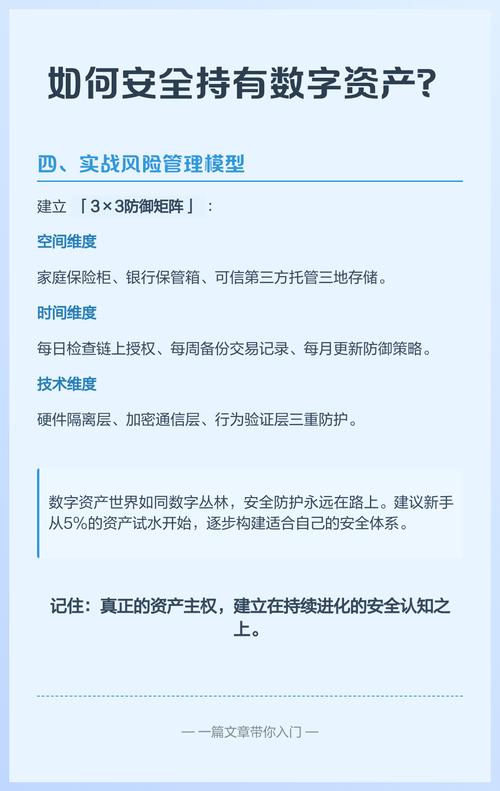 如何安全持有数字资产?

四、实战风险管理模型

建立 「3×3防御矩阵」：

空间维度

家庭保险柜、银行保管箱、可信第三方托管三地存储。

时间维度

每日检查链上授权、每周备份交易记录、每月更新防御策略。

技术维度

硬件隔离层、加密通信层、行为验证层三重防护。

数字资产世界如同数字丛林，安全防护永远在路上。建议新手从5%的资产试水开始，逐步构建适合自己的安全体系。

记住：真正的资产主权，建立在持续进化的安全认知之上。

— 一篇文章带你入门 —